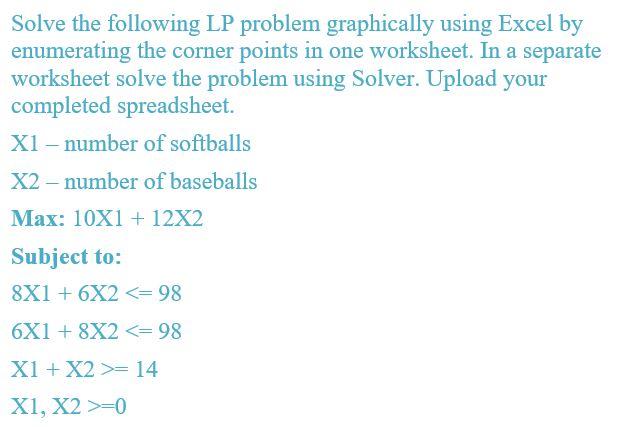 Solve the following LP problem graphically using Excel by enumerating the corner points in one worksheet. In a separate worksheet solve the problem using Solver. Upload your completed spreadsheet.

X1 – number of softballs

X2 – number of baseballs

Max: 10X1 + 12X2

Subject to:

8X1 + 6X2 <= 98

6X1 + 8X2 <= 98

X1 + X2 >= 14

X1, X2 >=0